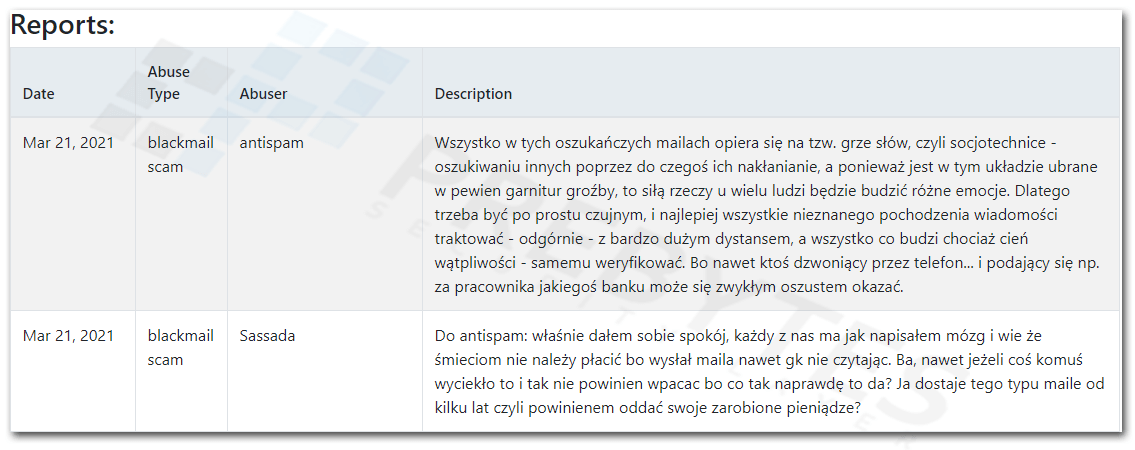 Reports:

| Date | Abuse Type | Abuser | Description |
|---|---|---|---|
| Mar 21, 2021 | blackmail scam | antispam | Wszystko w tych oszukańczych mailach opiera się na tzw. grze słów, czyli socjotechnice - oszukiwaniu innych poprzez do czegoś ich nakłanianie, a ponieważ jest w tym układzie ubrane w pewien garnitur groźby, to siłą rzeczy u wielu ludzi będzie budzić różne emocje. Dlatego trzeba być po prostu czujnym, i najlepiej wszystkie nieznanego pochodzenia wiadomości traktować - odgórnie - z bardzo dużym dystansem, a wszystko co budzi chociaż cień wątpliwości - samemu weryfikować. Bo nawet ktoś dzwoniący przez telefon... i podający się np. za pracownika jakiegoś banku może się zwykłym oszustem okazać. |
| Mar 21, 2021 | blackmail scam | Sassada | Do antispam: właśnie dałem sobie spokój, każdy z nas ma jak napisałem mózg i wie że śmieciom nie należy płacić bo wysłał maila nawet gk nie czytając. Ba, nawet jeżeli coś komuś wyciekło to i tak nie powinien wpacac bo co tak naprawdę to da? Ja dostaje tego typu maile od kilku lat czyli powinienem oddać swoje zarobione pieniądze? |